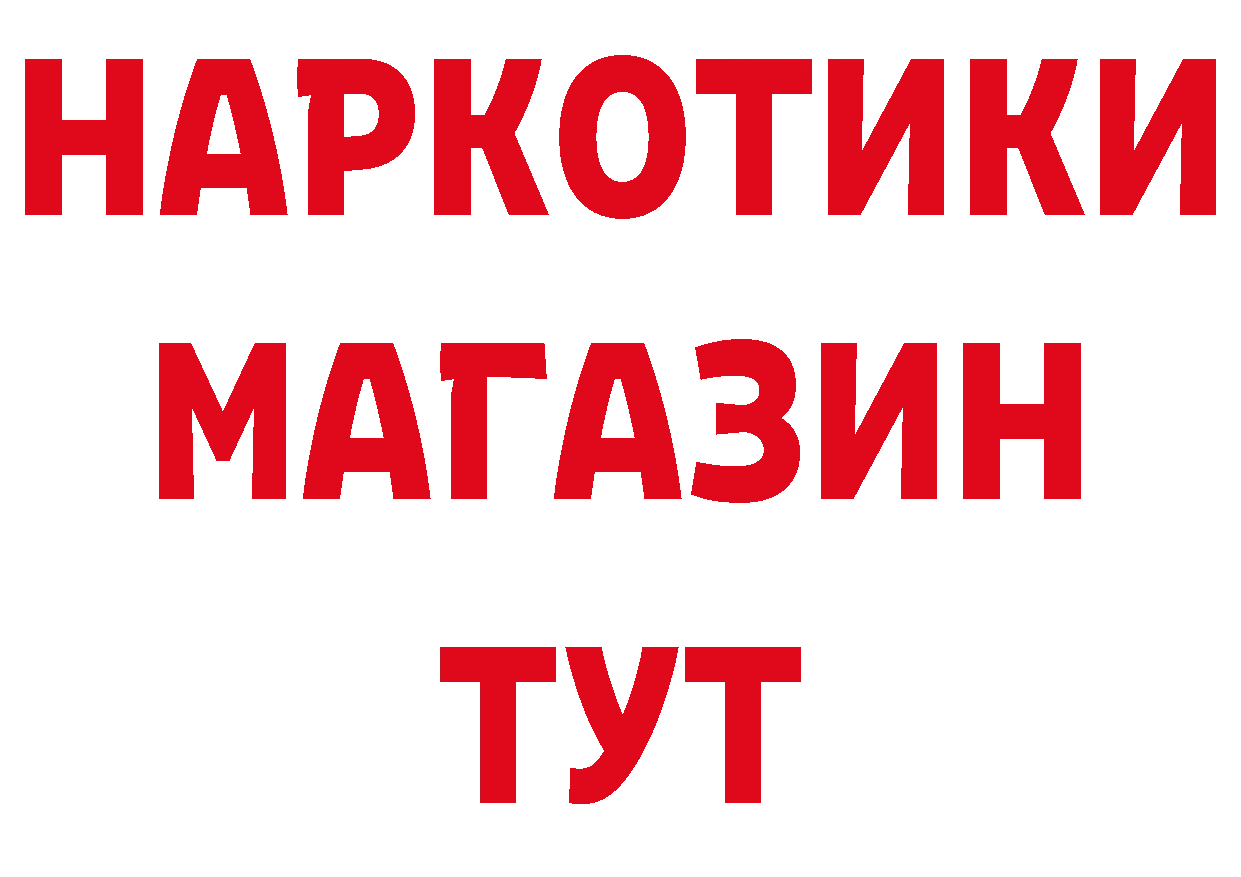 НАРКОТИКИ
МАГАЗИН
ТУТ